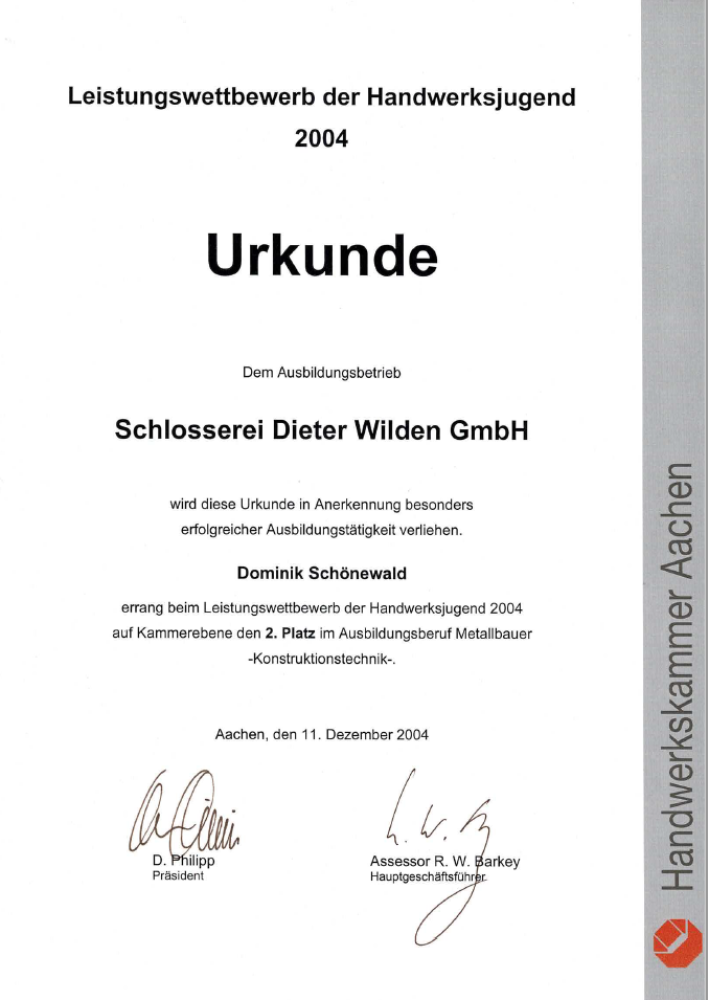 Leistungswettbewerb der Handwerksjugend
2004

Urkunde

Dem Ausbildungsbetrieb

Schlosserei Dieter Wilden GmbH

wird diese Urkunde in Anerkennung besonders erfolgreicher Ausbildungstätigkeit verliehen.

Dominik Schönewald

errang beim Leistungswettbewerb der Handwerksjugend 2004 auf Kammerebene den 2. Platz im Ausbildungsberuf Metallbauer -Konstruktionstechnik-.

Aachen, den 11. Dezember 2004

D. Philipp
Präsident

Assessor R. W. Barkey
Hauptgeschäftsführer

Handwerkskammer Aachen